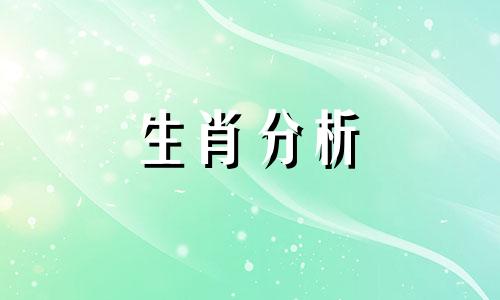 生肖分析